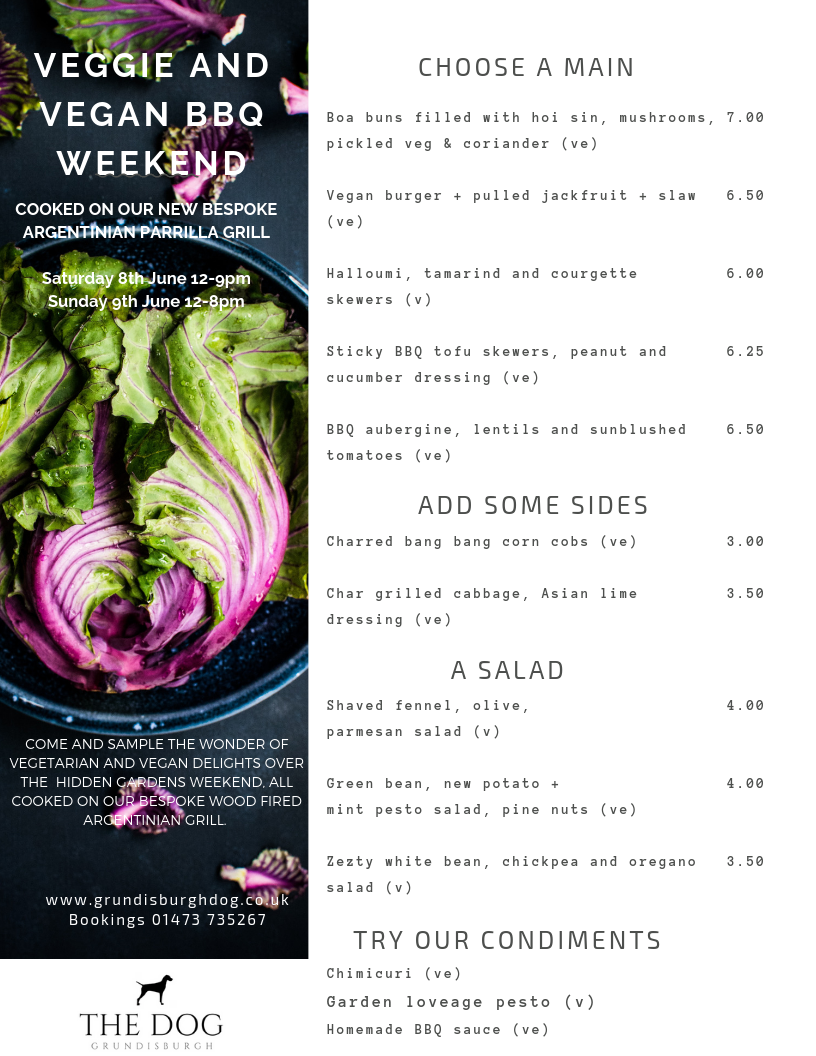 VEGGIE AND VEGAN BBQ WEEKEND

COOKED ON OUR NEW BESPOKE ARGENTINIAN PARRILLA GRILL

Saturday 8th June 12-9pm
Sunday 9th June 12-8pm

COME AND SAMPLE THE WONDER OF VEGETARIAN AND VEGAN DELIGHTS OVER THE HIDDEN GARDENS WEEKEND. ALL COOKED ON OUR BESPOKE WOOD FIRED ARGENTINIAN GRILL.

www.grundisburghdog.co.uk
Bookings 01473 735267

THE DOG
GRUNDISBURGH

CHOOSE A MAIN

Boa buns filled with hoi sin, mushrooms, pickled veg & coriander (ve) 7.00

Vegan burger + pulled jackfruit + slaw (ve) 6.50

Halloumi, tamarind and courgette skewers (v) 6.00

Sticky BBQ tofu skewers, peanut and cucumber dressing (ve) 6.25

BBQ aubergine, lentils and sunblushed tomatoes (ve) 6.50

ADD SOME SIDES

Charred bang bang corn cobs (ve) 3.00

Char grilled cabbage, Asian lime dressing (ve) 3.50

A SALAD

Shaved fennel, olive, parmesan salad (v) 4.00

Green bean, new potato + mint pesto salad, pine nuts (ve) 4.00

Zezty white bean, chickpea and oregano salad (v) 3.50

TRY OUR CONDIMENTS

Chimicuri (ve)
Garden loveage pesto (v)
Homemade BBQ sauce (ve)